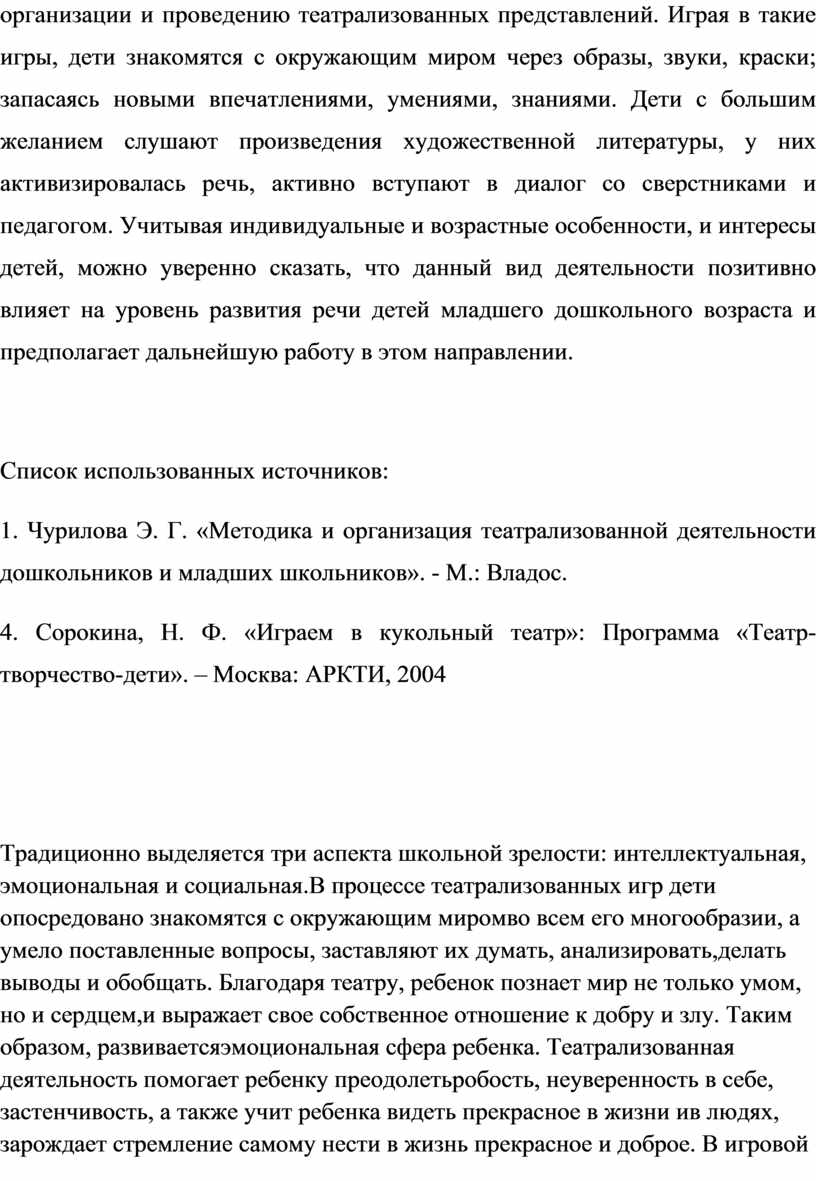 организации и проведению театрализованных представлений. Играя в такие игры, дети знакомятся с окружающим миром через образы, звуки, краски; запасаясь новыми впечатлениями, умениями, знаниями. Дети с большим желанием слушают произведения художественной литературы, у них активизировалась речь, активно вступают в диалог со сверстниками и педагогом. Учитывая индивидуальные и возрастные особенности, и интересы детей, можно уверенно сказать, что данный вид деятельности позитивно влияет на уровень развития речи детей младшего дошкольного возраста и предполагает дальнейшую работу в этом направлении.

Список использованных источников:

1. Чурилова Э. Г. «Методика и организация театрализованной деятельности дошкольников и младших школьников». - М.: Владос.

4. Сорокина, Н. Ф. «Играем в кукольный театр»: Программа «Театр-творчество-дети». – Москва: АРКТИ, 2004

Традиционно выделяется три аспекта школьной зрелости: интеллектуальная, эмоциональная и социальная.В процессе театрализованных игр дети опосредовано знакомятся с окружающим миромво всем его многообразии, а умело поставленные вопросы, заставляют их думать, анализировать,делать выводы и обобщать. Благодаря театру, ребенок познает мир не только умом, но и сердцем,и выражает свое собственное отношение к добру и злу. Таким образом, развиваетсяэмоциональная сфера ребенка. Театрализованная деятельность помогает ребенку преодолетьробость, неуверенность в себе, застенчивость, а также учит ребенка видеть прекрасное в жизни ив людях, зарождает стремление самому нести в жизнь прекрасное и доброе. В игровой